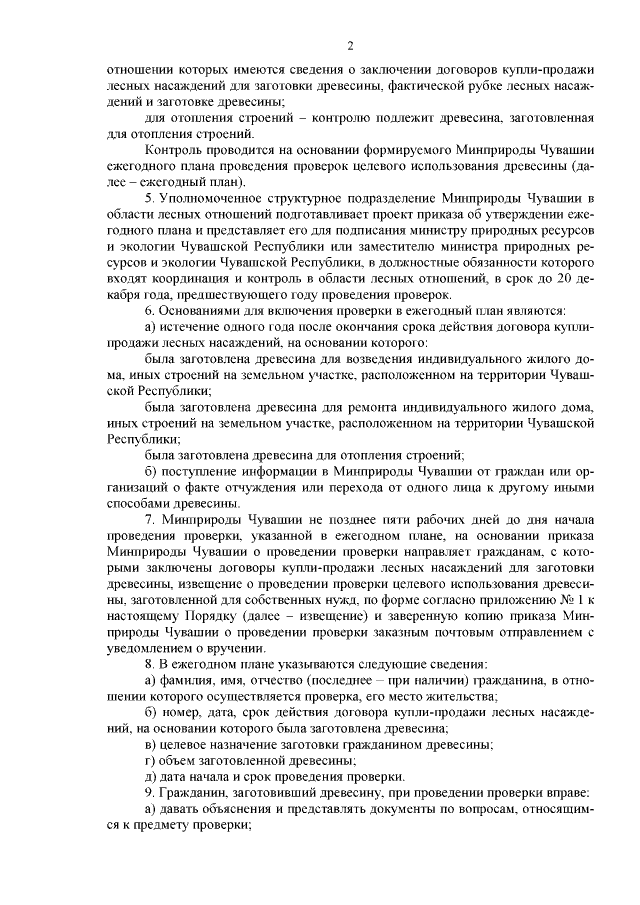 2

отношении которых имеются сведения о заключении договоров купли-продажи лесных насаждений для заготовки древесины, фактической рубке лесных насаждений и заготовке древесины;

для отопления строений – контролю подлежит древесина, заготовленная для отопления строений.

Контроль проводится на основании формируемого Минприроды Чувашии ежегодного плана проведения проверок целевого использования древесины (далее – ежегодный план).

5. Уполномоченное структурное подразделение Минприроды Чувашии в области лесных отношений подготавливает проект приказа об утверждении ежегодного плана и представляет его для подписания министру природных ресурсов и экологии Чувашской Республики или заместителю министра природных ресурсов и экологии Чувашской Республики, в должностные обязанности которого входят координация и контроль в области лесных отношений, в срок до 20 декабря года, предшествующего году проведения проверок.

6. Основаниями для включения проверки в ежегодный план являются:

а) истечение одного года после окончания срока действия договора купли-продажи лесных насаждений, на основании которого:

была заготовлена древесина для возведения индивидуального жилого дома, иных строений на земельном участке, расположенном на территории Чувашской Республики;

была заготовлена древесина для ремонта индивидуального жилого дома, иных строений на земельном участке, расположенном на территории Чувашской Республики;

была заготовлена древесина для отопления строений;

б) поступление информации в Минприроды Чувашии от граждан или организаций о факте отчуждения или перехода от одного лица к другому иными способами древесины.

7. Минприроды Чувашии не позднее пяти рабочих дней до дня начала проведения проверки, указанной в ежегодном плане, на основании приказа Минприроды Чувашии о проведении проверки направляет гражданам, с которыми заключены договоры купли-продажи лесных насаждений для заготовки древесины, извещение о проведении проверки целевого использования древесины, заготовленной для собственных нужд, по форме согласно приложению № 1 к настоящему Порядку (далее – извещение) и заверенную копию приказа Минприроды Чувашии о проведении проверки заказным почтовым отправлением с уведомлением о вручении.

8. В ежегодном плане указываются следующие сведения:

а) фамилия, имя, отчество (последнее – при наличии) гражданина, в отношении которого осуществляется проверка, его место жительства;

б) номер, дата, срок действия договора купли-продажи лесных насаждений, на основании которого была заготовлена древесина;

в) целевое назначение заготовки гражданином древесины;

г) объем заготовленной древесины;

д) дата начала и срок проведения проверки.

9. Гражданин, заготовивший древесину, при проведении проверки вправе:

а) давать объяснения и представлять документы по вопросам, относящимся к предмету проверки;